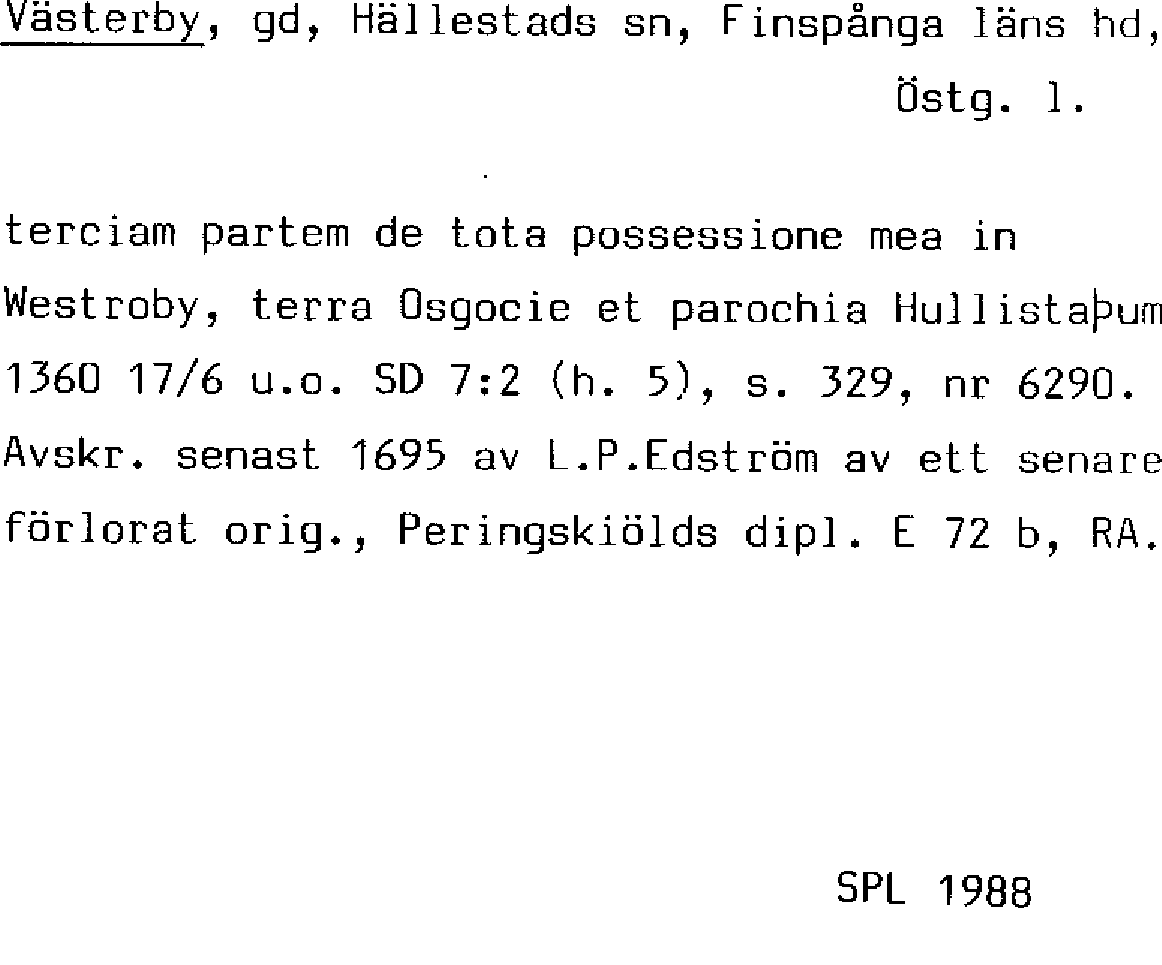 Västerby, gd, Hällestads sn, Finspånga läns hd, Östg. l.

terciam partem de tota possessione mea in Westroby, terra Osgocie et parochia Hullistaþum 1360 17/6 u.o. SD 7:2 (h. 5), s. 329, nr 6290. Avskr. senast 1695 av L.P.Edström av ett senare förlorat orig., Peringskiölds dipl. E 72 b, RA.

SPL 1988